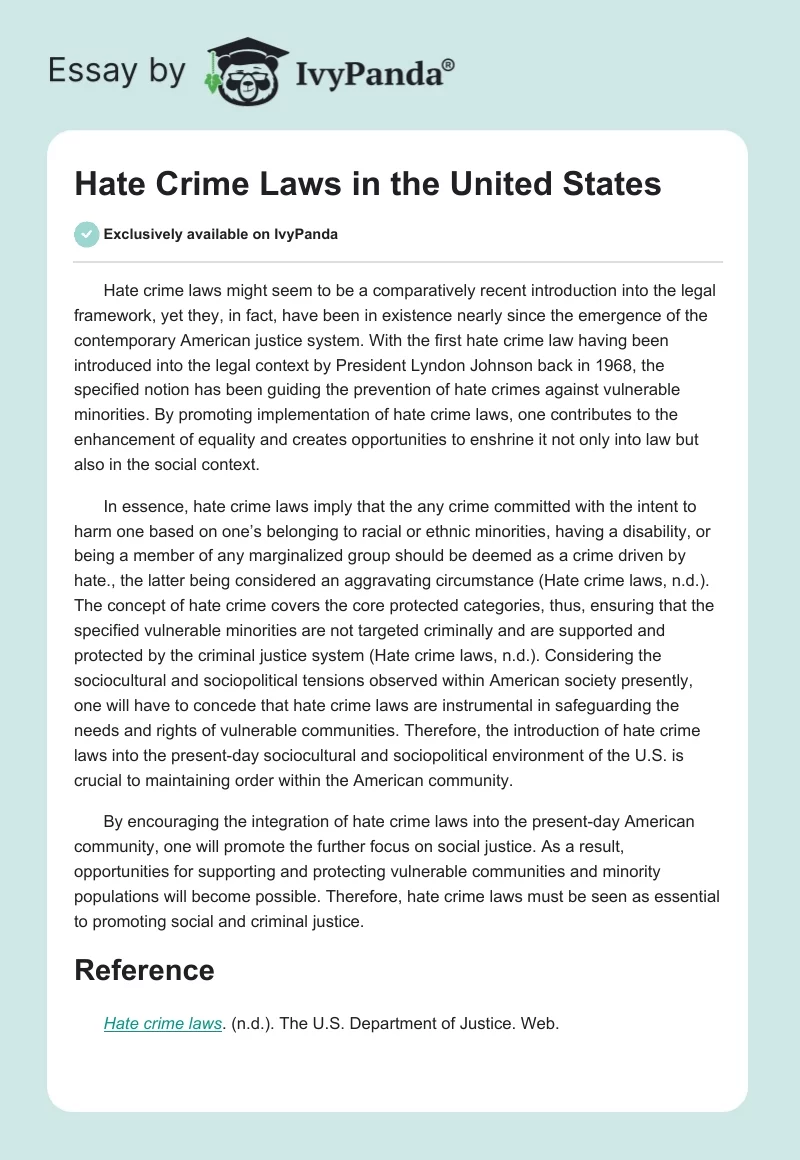 Essay by IvyPanda®

Hate Crime Laws in the United States

Exclusively available on IvyPanda

Hate crime laws might seem to be a comparatively recent introduction into the legal framework, yet they, in fact, have been in existence nearly since the emergence of the contemporary American justice system. With the first hate crime law having been introduced into the legal context by President Lyndon Johnson back in 1968, the specified notion has been guiding the prevention of hate crimes against vulnerable minorities. By promoting implementation of hate crime laws, one contributes to the enhancement of equality and creates opportunities to enshrine it not only into law but also in the social context.

In essence, hate crime laws imply that the any crime committed with the intent to harm one based on one's belonging to racial or ethnic minorities, having a disability, or being a member of any marginalized group should be deemed as a crime driven by hate., the latter being considered an aggravating circumstance (Hate crime laws, n.d.). The concept of hate crime covers the core protected categories, thus, ensuring that the specified vulnerable minorities are not targeted criminally and are supported and protected by the criminal justice system (Hate crime laws, n.d.). Considering the sociocultural and sociopolitical tensions observed within American society presently, one will have to concede that hate crime laws are instrumental in safeguarding the needs and rights of vulnerable communities. Therefore, the introduction of hate crime laws into the present-day sociocultural and sociopolitical environment of the U.S. is crucial to maintaining order within the American community.

By encouraging the integration of hate crime laws into the present-day American community, one will promote the further focus on social justice. As a result, opportunities for supporting and protecting vulnerable communities and minority populations will become possible. Therefore, hate crime laws must be seen as essential to promoting social and criminal justice.

Reference

Hate crime laws. (n.d.). The U.S. Department of Justice. Web.